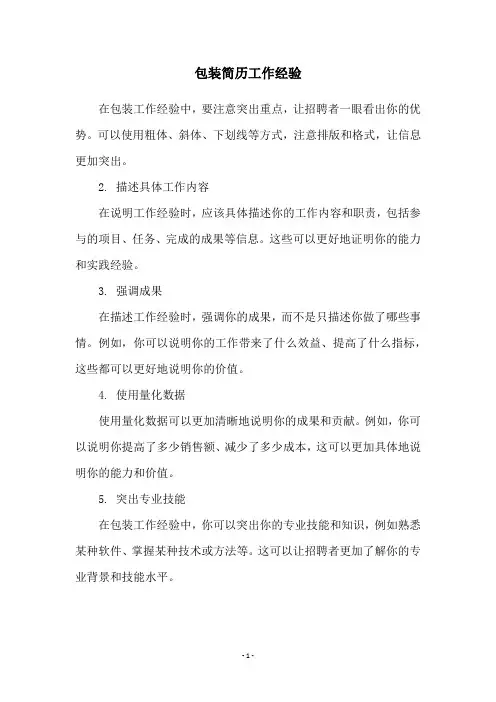 包装简历工作经验

在包装工作经验中，要注意突出重点，让招聘者一眼看出你的优势。可以使用粗体、斜体、下划线等方式，注意排版和格式，让信息更加突出。

2. 描述具体工作内容

在说明工作经验时，应该具体描述你的工作内容和职责，包括参与的项目、任务、完成的成果等信息。这些可以更好地证明你的能力和实践经验。

3. 强调成果

在描述工作经验时，强调你的成果，而不是只描述你做了哪些事情。例如，你可以说明你的工作带来了什么效益、提高了什么指标，这些都可以更好地说明你的价值。

4. 使用量化数据

使用量化数据可以更加清晰地说明你的成果和贡献。例如，你可以说明你提高了多少销售额、减少了多少成本，这可以更加具体地说明你的能力和价值。

5. 突出专业技能

在包装工作经验中，你可以突出你的专业技能和知识，例如熟悉某种软件、掌握某种技术或方法等。这可以让招聘者更加了解你的专业背景和技能水平。

- 1 -